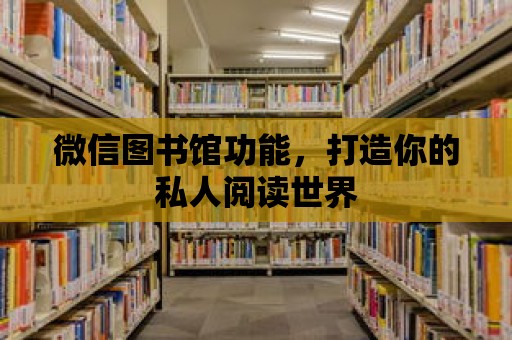 微信图书馆功能，打造你的私人阅读世界